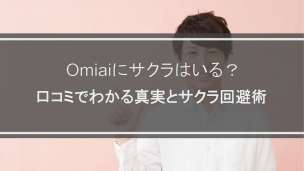 Omiaiにサクラはいる？
口コミでわかる真実とサクラ回避術